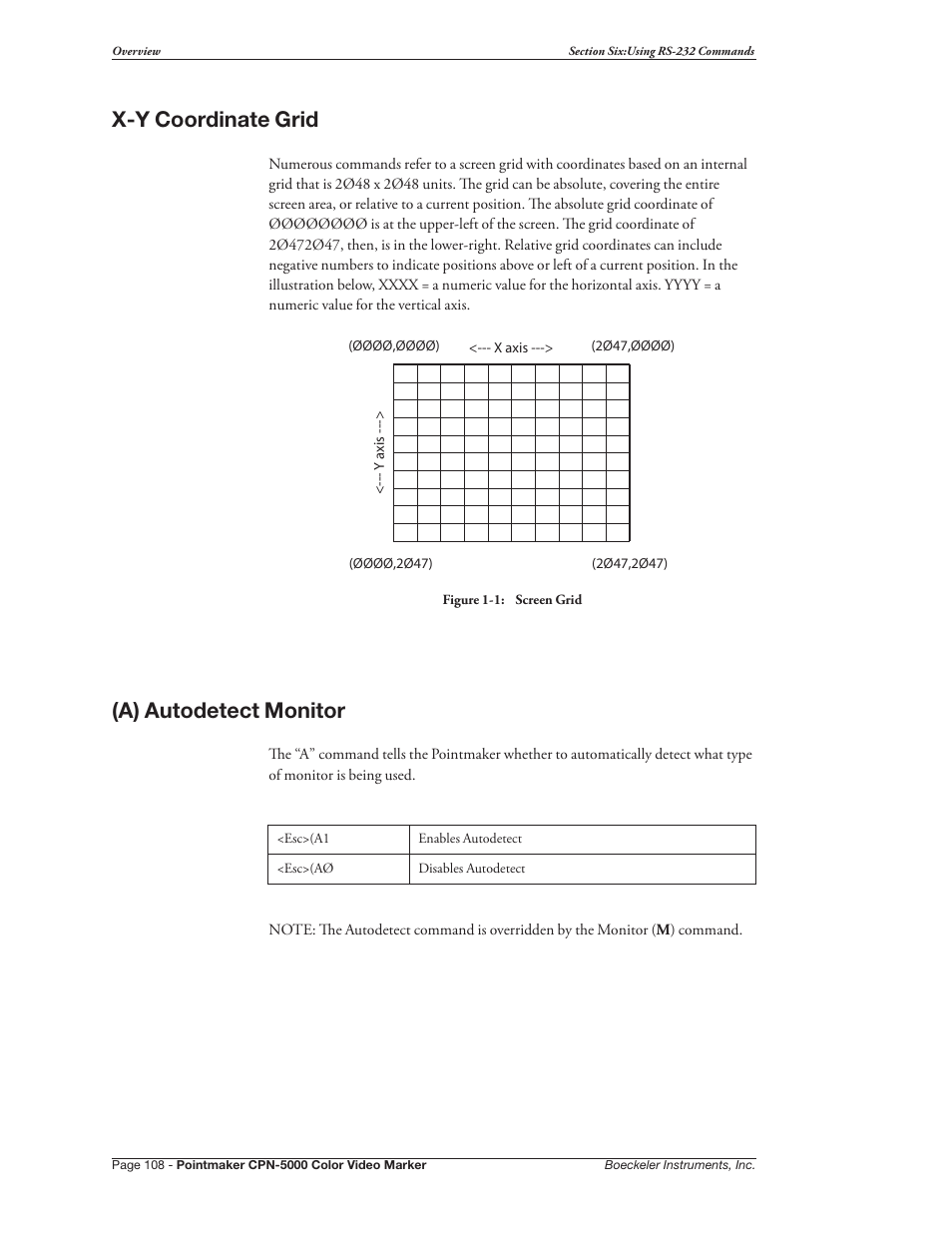 Overview

Section Six:Using RS-232 Commands

X-Y Coordinate Grid

Numerous commands refer to a screen grid with coordinates based on an internal grid that is 2Ø48 x 2Ø48 units. The grid can be absolute, covering the entire screen area, or relative to a current position. The absolute grid coordinate of ØØØØØØØØ is at the upper-left of the screen. The grid coordinate of 2Ø472Ø47, then, is in the lower-right. Relative grid coordinates can include negative numbers to indicate positions above or left of a current position. In the illustration below, XXXX = a numeric value for the horizontal axis. YYYY = a numeric value for the vertical axis.

(ØØØØ,ØØØØ)

<--- X axis --->

(2Ø47,ØØØØ)

<--- Y axis --->

(ØØØØ,2Ø47)

(2Ø47,2Ø47)

Figure 1-1: Screen Grid

(A) Autodetect Monitor

The “A” command tells the Pointmaker whether to automatically detect what type of monitor is being used.

| <Esc>(A1 | Enables Autodetect |
|---|---|
| <Esc>(AØ | Disables Autodetect |

NOTE: The Autodetect command is overridden by the Monitor (M) command.

Page 108 - Pointmaker CPN-5000 Color Video Marker

Boeckeler Instruments, Inc.